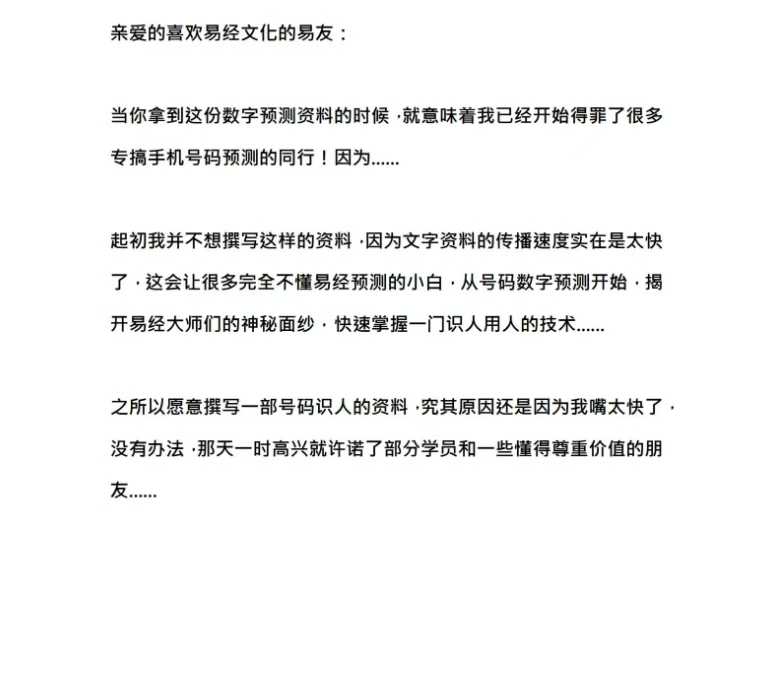 亲爱的喜欢易经文化的易友：

当你拿到这份数字预测资料的时候，就意味着我已经开始得罪了很多专搞手机号码预测的同行！因为......

起初我并不想撰写这样的资料，因为文字资料的传播速度实在是太快了，这会让很多完全不懂易经预测的小白，从号码数字预测开始，揭开易经大师们的神秘面纱，快速掌握一门识人用人的技术......

之所以愿意撰写一部号码识人的资料，究其原因还是因为我嘴太快了，没有办法，那天一时高兴就许诺了部分学员和一些懂得尊重价值的朋友......